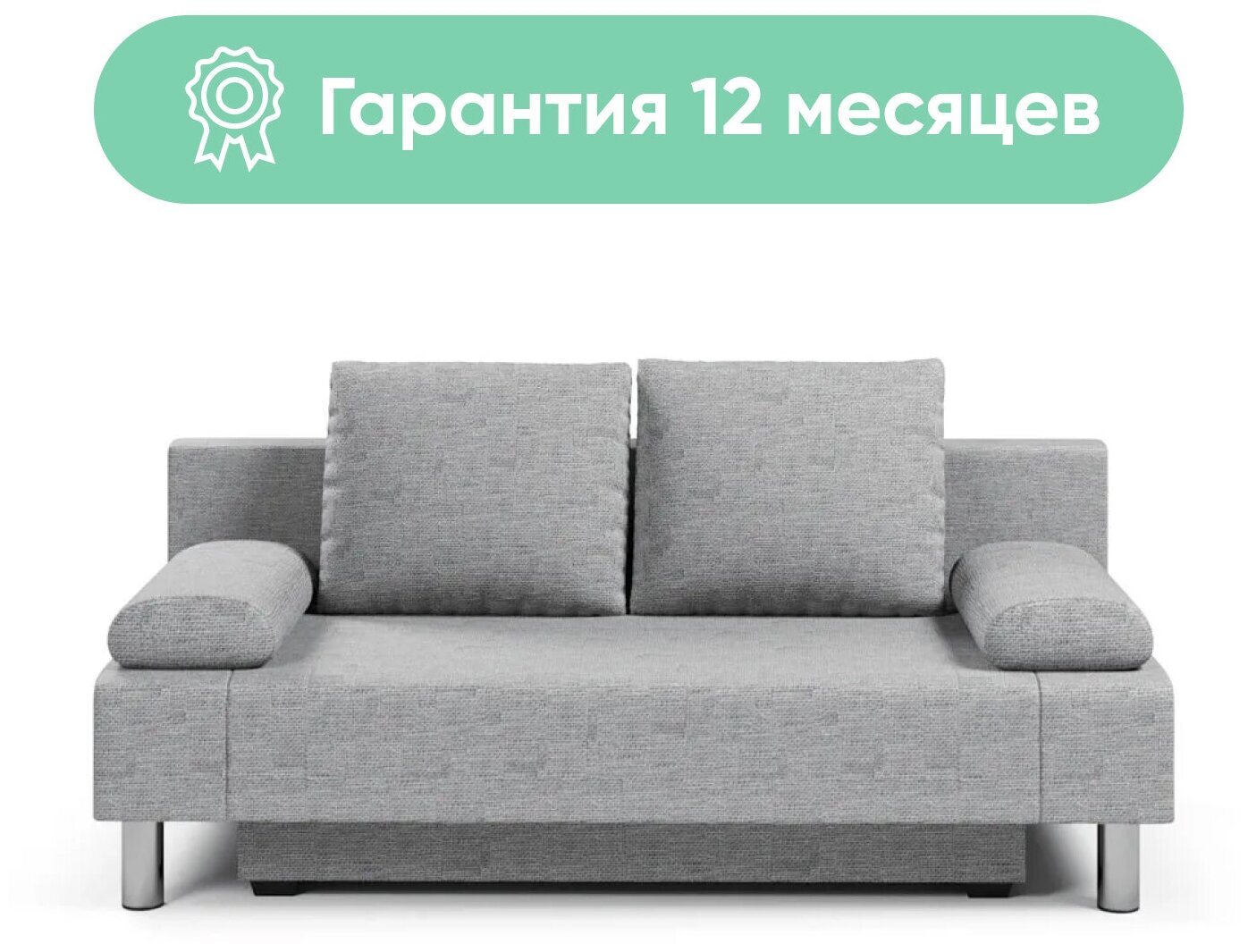 Гарантия 12 месяцев